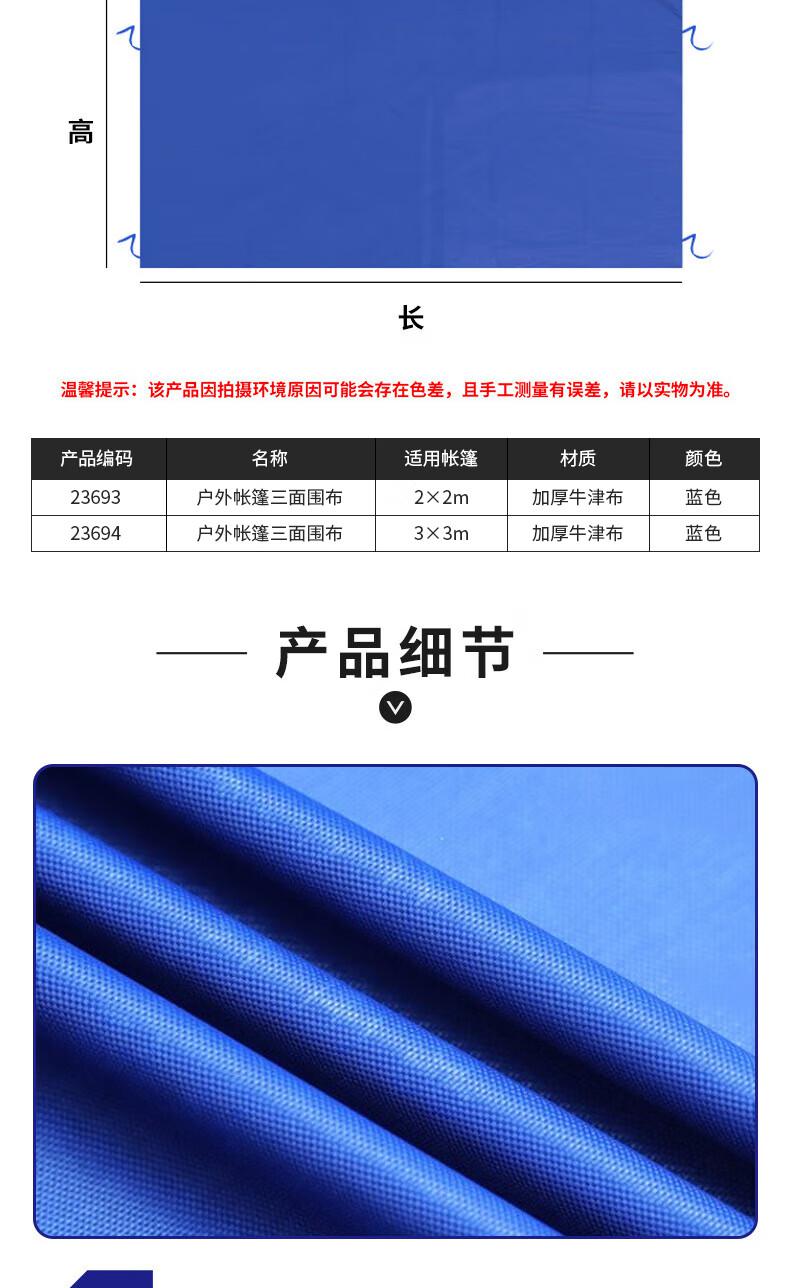 高

长

温馨提示：该产品因拍摄环境原因可能会存在色差，且手工测量有误差，请以实物为准。

| 产品编码 | 名称 | 适用帐篷 | 材质 | 颜色 |
|---|---|---|---|---|
| 23693 | 户外帐篷三面围布 | 2×2m | 加厚牛津布 | 蓝色 |
| 23694 | 户外帐篷三面围布 | 3×3m | 加厚牛津布 | 蓝色 |

产品细节